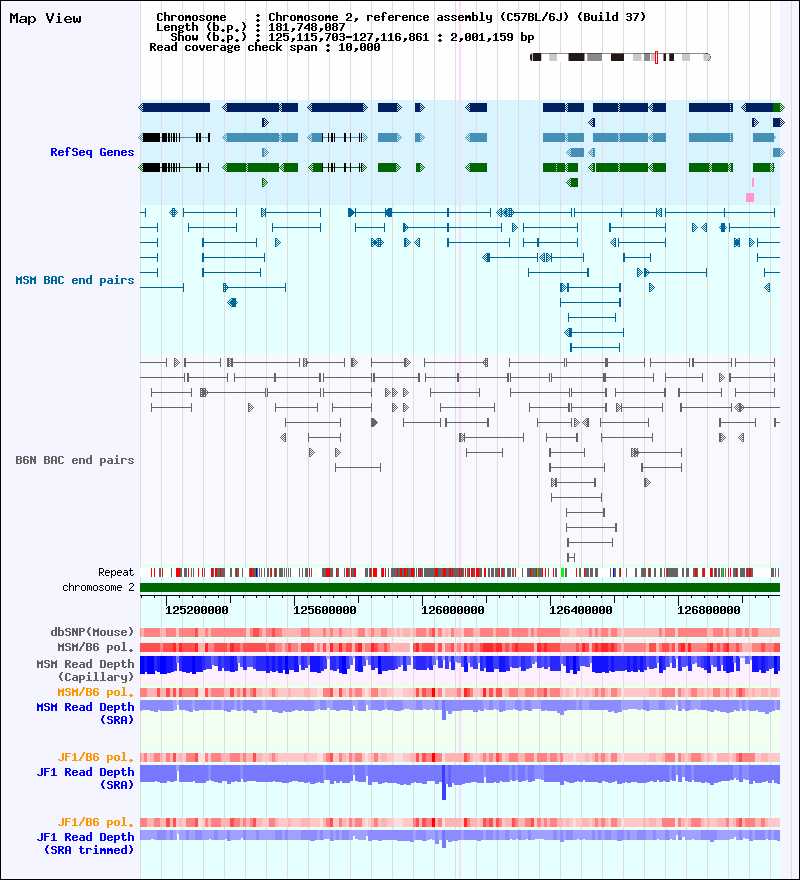 Map View

Chromosome : Chromosome 2, reference assembly (C57BL/6J) (Build 37)
Length (b.p.) : 181,748,087
Show (b.p.) : 125,115,703-127,116,861 : 2,001,159 bp
Read coverage check span : 10,000

RefSeq Genes

MSM BAC end pairs

B6N BAC end pairs

Repeat
chromosome 2

125200000 125600000 126000000 126400000 126800000

dbSNP(Mouse)
MSM/B6 pol.
MSM Read Depth (Capillary)
MSM/B6 pol.
MSM Read Depth (SRA)

JF1/B6 pol.
JF1 Read Depth (SRA)

JF1/B6 pol.
JF1 Read Depth (SRA trimmed)